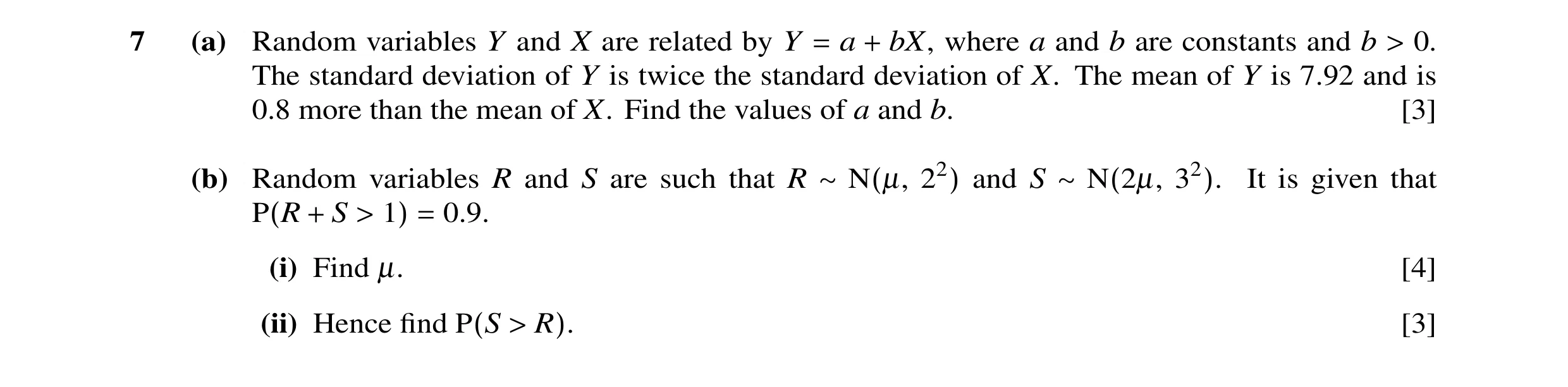 7 (a) Random variables Y and X are related by $Y = a + bX$, where a and b are constants and $b > 0$. The standard deviation of Y is twice the standard deviation of X. The mean of Y is 7.92 and is 0.8 more than the mean of X. Find the values of a and b. [3]

(b) Random variables R and S are such that $R \sim N(\mu, 2^2)$ and $S \sim N(2\mu, 3^2)$. It is given that $P(R + S > 1) = 0.9$.

(i) Find $\mu$. [4]

(ii) Hence find $P(S > R)$. [3]